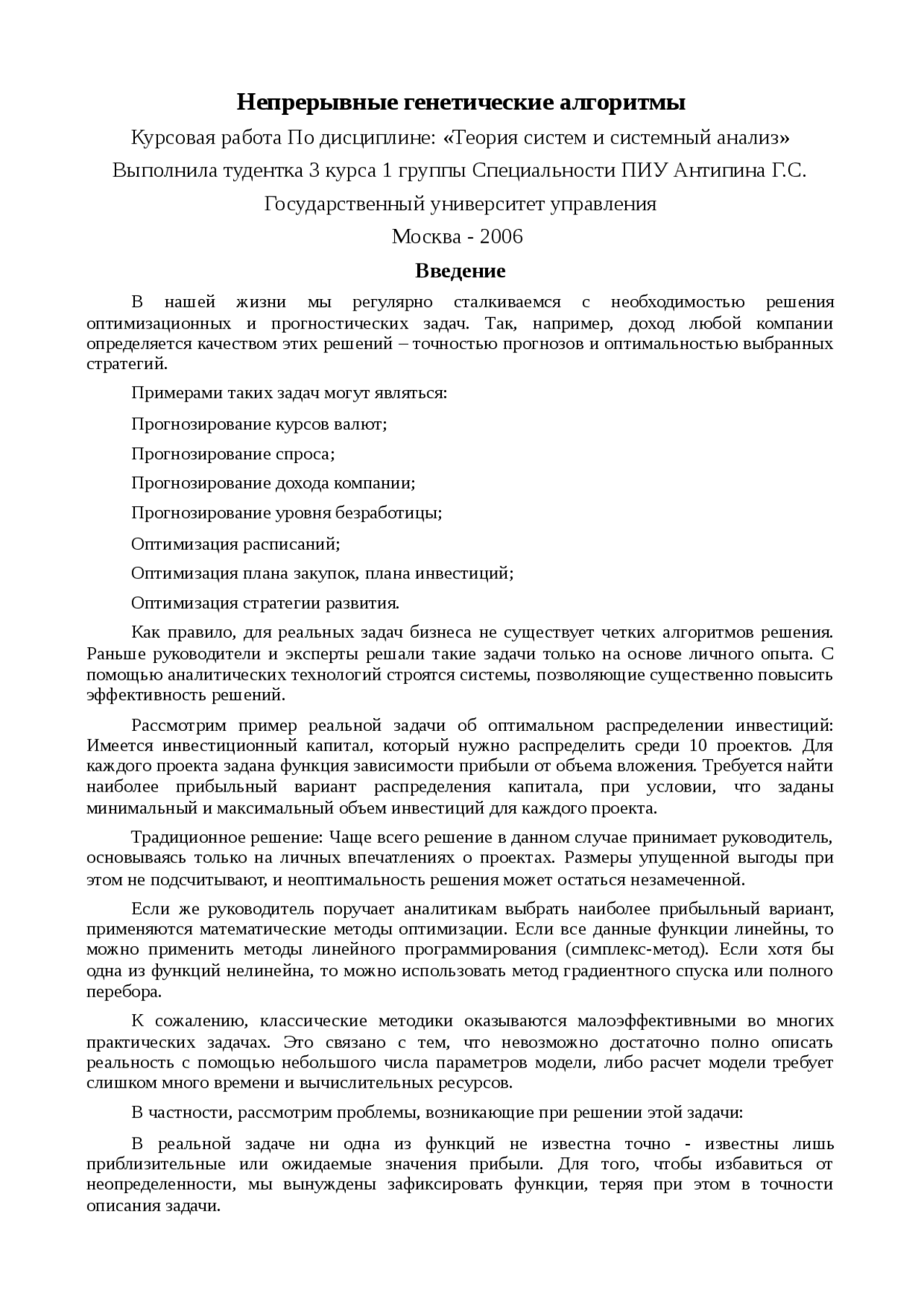 Непрерывные генетические алгоритмы

Курсовая работа По дисциплине: «Теория систем и системный анализ»

Выполнила тудентка 3 курса 1 группы Специальности ПИУ Антипина Г.С.

Государственный университет управления

Москва - 2006

Введение

В нашей жизни мы регулярно сталкиваемся с необходимостью решения оптимизационных и прогностических задач. Так, например, доход любой компании определяется качеством этих решений – точностью прогнозов и оптимальностью выбранных стратегий.

Примерами таких задач могут являться:

Прогнозирование курсов валют;

Прогнозирование спроса;

Прогнозирование дохода компании;

Прогнозирование уровня безработицы;

Оптимизация расписаний;

Оптимизация плана закупок, плана инвестиций;

Оптимизация стратегии развития.

Как правило, для реальных задач бизнеса не существует четких алгоритмов решения. Раньше руководители и эксперты решали такие задачи только на основе личного опыта. С помощью аналитических технологий строятся системы, позволяющие существенно повысить эффективность решений.

Рассмотрим пример реальной задачи об оптимальном распределении инвестиций: Имеется инвестиционный капитал, который нужно распределить среди 10 проектов. Для каждого проекта задана функция зависимости прибыли от объема вложения. Требуется найти наиболее прибыльный вариант распределения капитала, при условии, что заданы минимальный и максимальный объем инвестиций для каждого проекта.

Традиционное решение: Чаще всего решение в данном случае принимает руководитель, основываясь только на личных впечатлениях о проектах. Размеры упущенной выгоды при этом не подсчитывают, и неоптимальность решения может остаться незамеченной.

Если же руководитель поручает аналитикам выбрать наиболее прибыльный вариант, применяются математические методы оптимизации. Если все данные функции линейны, то можно применить методы линейного программирования (симплекс-метод). Если хотя бы одна из функций нелинейна, то можно использовать метод градиентного спуска или полного перебора.

К сожалению, классические методики оказываются малоэффективными во многих практических задачах. Это связано с тем, что невозможно достаточно полно описать реальность с помощью небольшого числа параметров модели, либо расчет модели требует слишком много времени и вычислительных ресурсов.

В частности, рассмотрим проблемы, возникающие при решении этой задачи:

В реальной задаче ни одна из функций не известна точно - известны лишь приблизительные или ожидаемые значения прибыли. Для того, чтобы избавиться от неопределенности, мы вынуждены зафиксировать функции, теряя при этом в точности описания задачи.